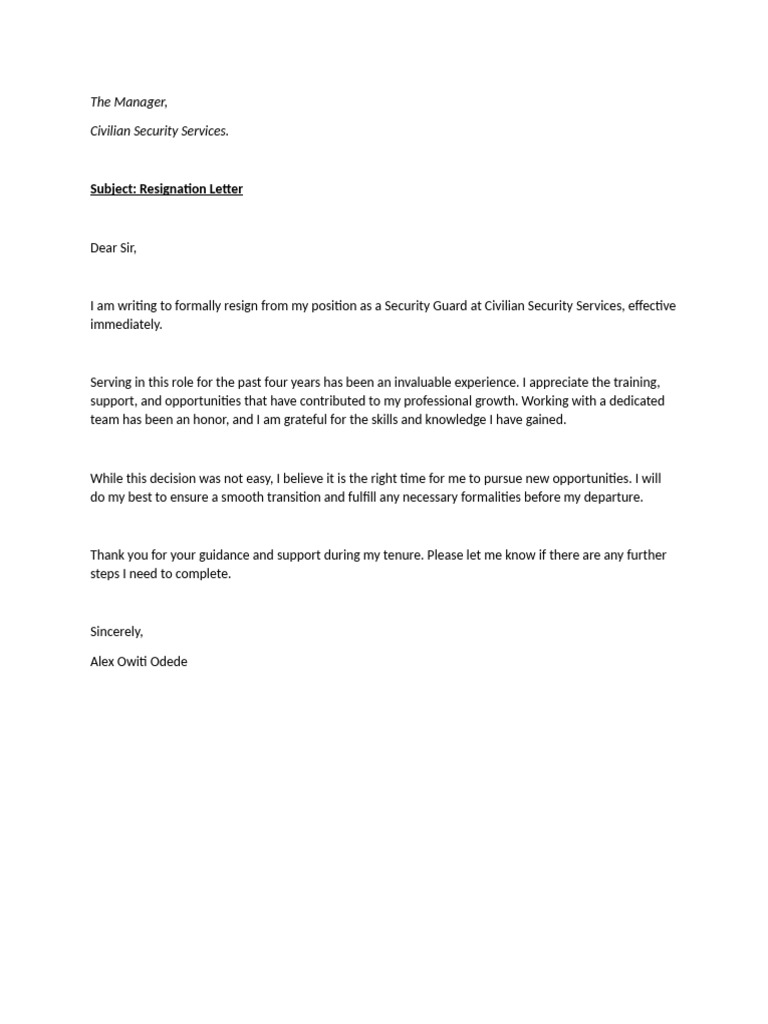 The Manager,

Civilian Security Services.

Subject: Resignation Letter

Dear Sir,

I am writing to formally resign from my position as a Security Guard at Civilian Security Services, effective immediately.

Serving in this role for the past four years has been an invaluable experience. I appreciate the training, support, and opportunities that have contributed to my professional growth. Working with a dedicated team has been an honor, and I am grateful for the skills and knowledge I have gained.

While this decision was not easy, I believe it is the right time for me to pursue new opportunities. I will do my best to ensure a smooth transition and fulfill any necessary formalities before my departure.

Thank you for your guidance and support during my tenure. Please let me know if there are any further steps I need to complete.

Sincerely,

Alex Owiti Odede